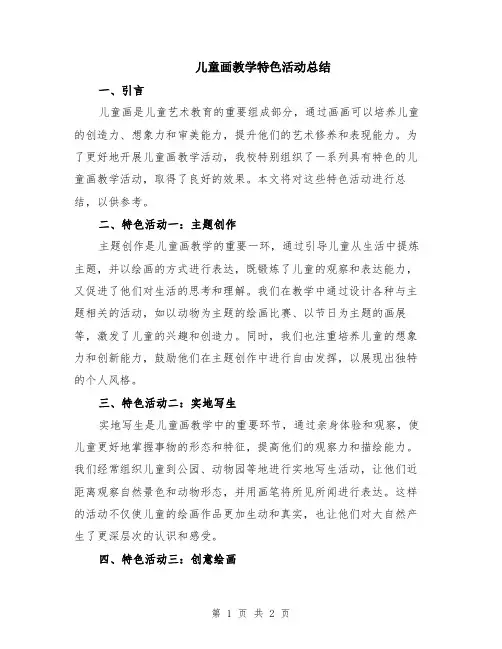 儿童画教学特色活动总结

一、引言

儿童画是儿童艺术教育的重要组成部分，通过画画可以培养儿童的创造力、想象力和审美能力，提升他们的艺术修养和表现能力。为了更好地开展儿童画教学活动，我校特别组织了一系列具有特色的儿童画教学活动，取得了良好的效果。本文将对这些特色活动进行总结，以供参考。

二、特色活动一：主题创作

主题创作是儿童画教学的重要一环，通过引导儿童从生活中提炼主题，并以绘画的方式进行表达，既锻炼了儿童的观察和表达能力，又促进了他们对生活的思考和理解。我们在教学中通过设计各种与主题相关的活动，如以动物为主题的绘画比赛、以节日为主题的画展等，激发了儿童的兴趣和创造力。同时，我们也注重培养儿童的想象力和创新能力，鼓励他们在主题创作中进行自由发挥，以展现出独特的个人风格。

三、特色活动二：实地写生

实地写生是儿童画教学中的重要环节，通过亲身体验和观察，使儿童更好地掌握事物的形态和特征，提高他们的观察力和描绘能力。我们经常组织儿童到公园、动物园等地进行实地写生活动，让他们近距离观察自然景色和动物形态，并用画笔将所见所闻进行表达。这样的活动不仅使儿童的绘画作品更加生动和真实，也让他们对大自然产生了更深层次的认识和感受。

四、特色活动三：创意绘画

第 1 页 共 2 页